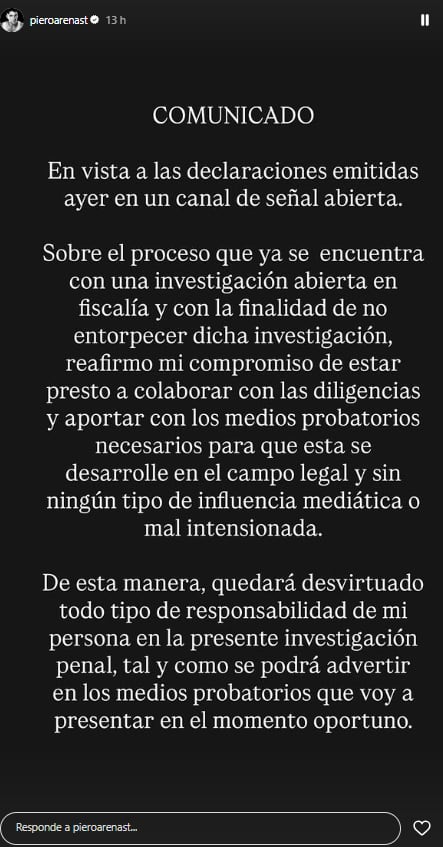 pieroarenast 13 h

COMUNICADO

En vista a las declaraciones emitidas ayer en un canal de señal abierta.

Sobre el proceso que ya se encuentra con una investigación abierta en fiscalía y con la finalidad de no entorpecer dicha investigación, reafirmo mi compromiso de estar presto a colaborar con las diligencias y aportar con los medios probatorios necesarios para que esta se desarrolle en el campo legal y sin ningún tipo de influencia mediática o mal intensionada.

De esta manera, quedará desvirtuado todo tipo de responsabilidad de mi persona en la presente investigación penal, tal y como se podrá advertir en los medios probatorios que voy a presentar en el momento oportuno.

Responde a pieroarenast...